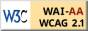 W3C WAI-AA WCAG 2.1